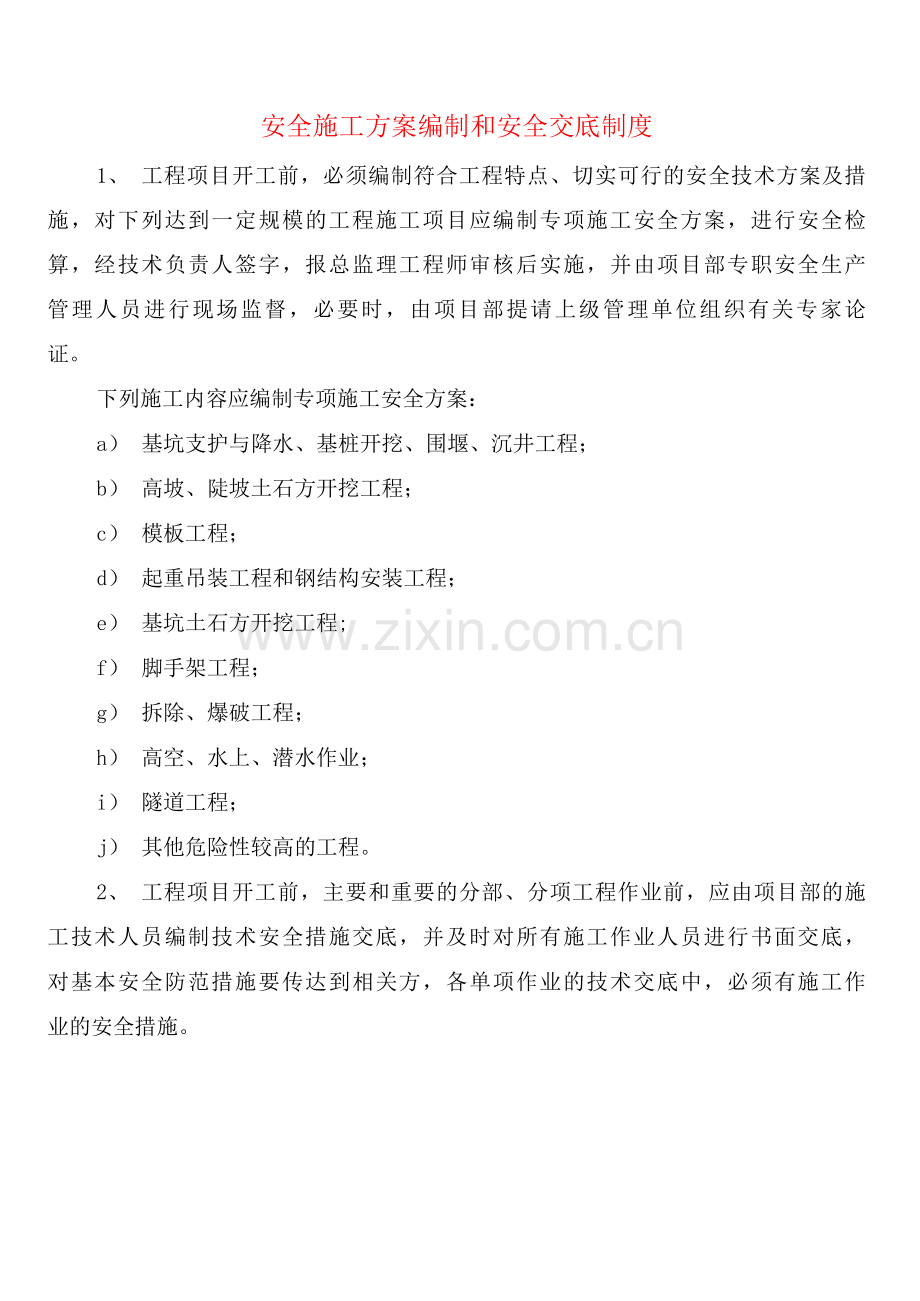 安全施工方案编制和安全交底制度

1、 工程项目开工前，必须编制符合工程特点、切实可行的安全技术方案及措施，对下列达到一定规模的工程施工项目应编制专项施工安全方案，进行安全检算，经技术负责人签字，报总监理工程师审核后实施，并由项目部专职安全生产管理人员进行现场监督，必要时，由项目部提请上级管理单位组织有关专家论证。

下列施工内容应编制专项施工安全方案：

a） 基坑支护与降水、基桩开挖、围堰、沉井工程；

b） 高坡、陡坡土石方开挖工程；

c） 模板工程；

d） 起重吊装工程和钢结构安装工程；

e） 基坑土石方开挖工程；

f） 脚手架工程；

g） 拆除、爆破工程；

h） 高空、水上、潜水作业；

i） 隧道工程；

j） 其他危险性较高的工程。

2、 工程项目开工前，主要和重要的分部、分项工程作业前，应由项目部的施工技术人员编制技术安全措施交底，并及时对所有施工作业人员进行书面交底，对基本安全防范措施要传达到相关方，各单项作业的技术交底中，必须有施工作业的安全措施。

www.zixin.com.cn